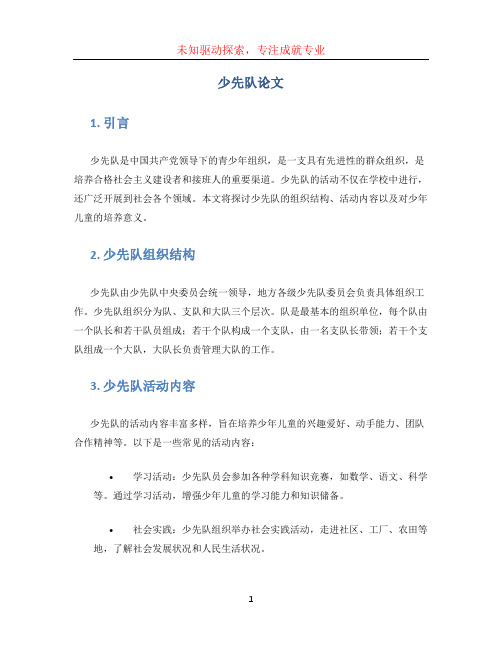 未知驱动探索，专注成就专业

少先队论文

1. 引言

少先队是中国共产党领导下的青少年组织，是一支具有先进性的群众组织，是培养合格社会主义建设者和接班人的重要渠道。少先队的活动不仅在学校中进行，还广泛开展到社会各个领域。本文将探讨少先队的组织结构、活动内容以及对少年儿童的培养意义。

2. 少先队组织结构

少先队由少先队中央委员会统一领导，地方各级少先队委员会负责具体组织工作。少先队组织分为队、支队和大队三个层次。队是最基本的组织单位，每个队由一个队长和若干队员组成；若干个队构成一个支队，由一名支队长带领；若干个支队组成一个大队，大队长负责管理大队的工作。

3. 少先队活动内容

少先队的活动内容丰富多样，旨在培养少年儿童的兴趣爱好、动手能力、团队合作精神等。以下是一些常见的活动内容：

• 学习活动：少先队员会参加各种学科知识竞赛，如数学、语文、科学等。通过学习活动，增强少年儿童的学习能力和知识储备。

• 社会实践：少先队组织举办社会实践活动，走进社区、工厂、农田等地，了解社会发展状况和人民生活状况。

1